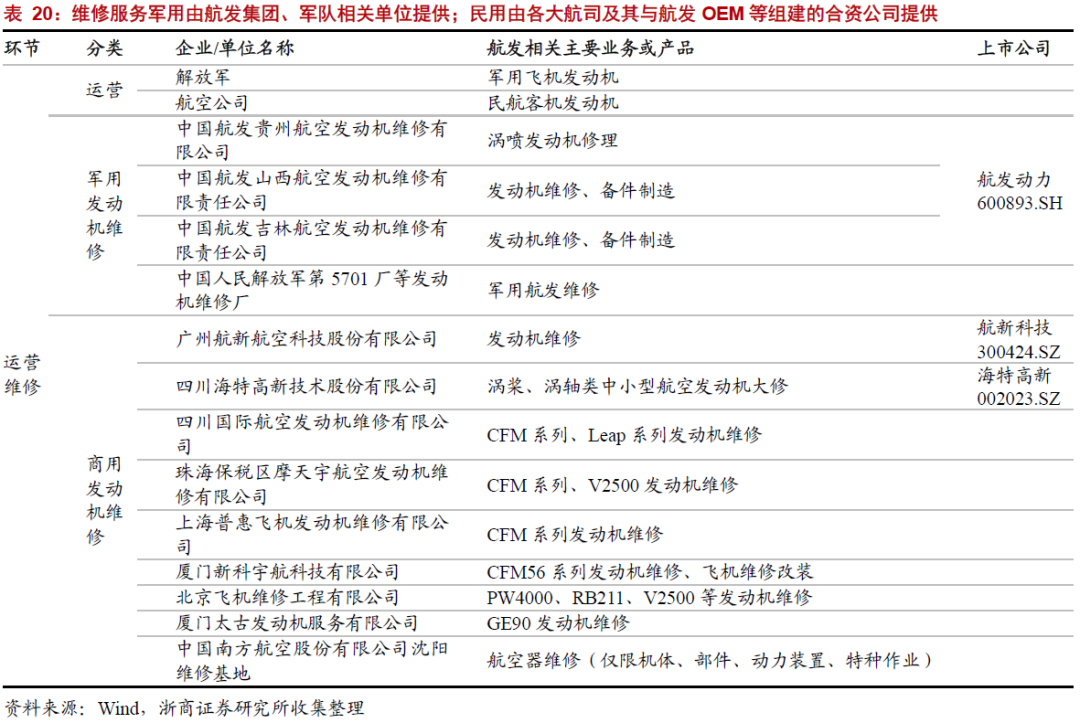 表 20：维修服务军用由航发集团、军队相关单位提供；民用由各大航司及其与航发 OEM 等组建的合资公司提供

| 环节 | 分类 | 企业/单位名称 | 航发相关主要业务或产品 | 上市公司 |
|---|---|---|---|---|
| 运营维修 | 运营 | 解放军 | 军用飞机发动机 | |
| | | 航空公司 | 民航客机发动机 | |
| | 军用发动机维修 | 中国航发贵州航空发动机维修有限公司 | 涡喷发动机修理 | 航发动力 600893.SH |
| | | 中国航发山西航空发动机维修有限责任公司 | 发动机维修、备件制造 | |
| | | 中国航发吉林航空发动机维修有限责任公司 | 发动机维修、备件制造 | |
| | | 中国人民解放军第 5701 厂等发动机维修厂 | 军用航发维修 | |
| | 商用发动机维修 | 广州航新航空科技股份有限公司 | 发动机维修 | 航新科技 300424.SZ |
| | | 四川海特高新技术股份有限公司 | 涡桨、涡轴类中小型航空发动机大修 | 海特高新 002023.SZ |
| | | 四川国际航空发动机维修有限公司 | CFM 系列、Leap 系列发动机维修 | |
| | | 珠海保税区摩天宇航空发动机维修有限公司 | CFM 系列、V2500 发动机维修 | |
| | | 上海普惠飞机发动机维修有限公司 | CFM 系列发动机维修 | |
| | | 厦门新科宇航科技有限公司 | CFM56 系列发动机维修、飞机维修改装 | |
| | | 北京飞机维修工程有限公司 | PW4000、RB211、V2500 等发动机维修 | |
| | | 厦门太古发动机服务有限公司 | GE90 发动机维修 | |
| | | 中国南方航空股份有限公司沈阳维修基地 | 航空器维修（仅限机体、部件、动力装置、特种作业） | |

资料来源：Wind，浙商证券研究所收集整理